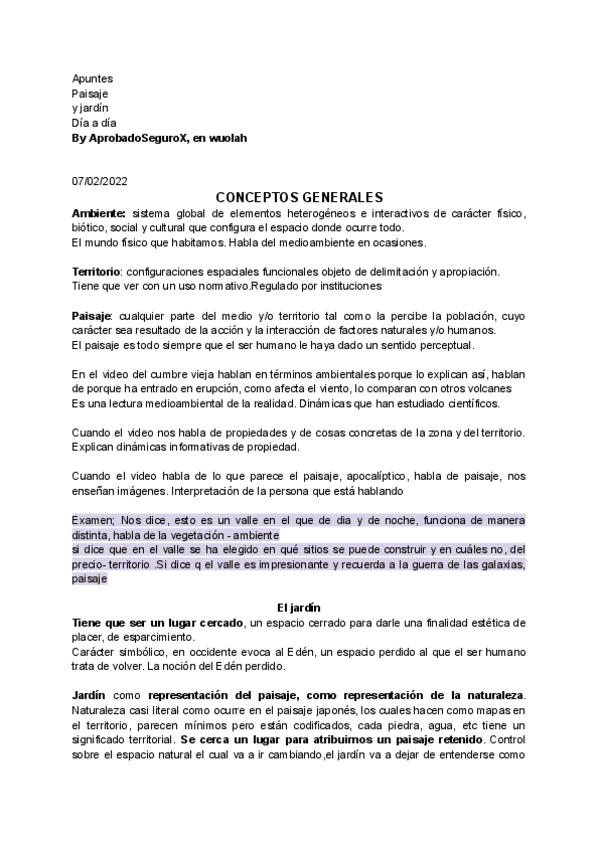 Apuntes
Paisaje
y jardín
Día a día
By AprobadoSeguroX, en wuolah

07/02/2022

CONCEPTOS GENERALES

Ambiente: sistema global de elementos heterogéneos e interactivos de carácter físico, biótico, social y cultural que configura el espacio donde ocurre todo.
El mundo físico que habitamos. Habla del medioambiente en ocasiones.

Territorio: configuraciones espaciales funcionales objeto de delimitación y apropiación. Tiene que ver con un uso normativo.Regulado por instituciones

Paisaje: cualquier parte del medio y/o territorio tal como la percibe la población, cuyo carácter sea resultado de la acción y la interacción de factores naturales y/o humanos.
El paisaje es todo siempre que el ser humano le haya dado un sentido perceptual.

En el video del cumbre vieja hablan en términos ambientales porque lo explican así, hablan de porque ha entrado en erupción, como afecta el viento, lo comparan con otros volcanes
Es una lectura medioambiental de la realidad. Dinámicas que han estudiado científicos.

Cuando el video nos habla de propiedades y de cosas concretas de la zona y del territorio. Explican dinámicas informativas de propiedad.

Cuando el video habla de lo que parece el paisaje, apocalíptico, habla de paisaje, nos enseñan imágenes. Interpretación de la persona que está hablando

Examen; Nos dice, esto es un valle en el que de dia y de noche, funciona de manera distinta, habla de la vegetación - ambiente
si dice que en el valle se ha elegido en qué sitios se puede construir y en cuáles no, del precio- territorio .Si dice q el valle es impresionante y recuerda a la guerra de las galaxias, paisaje

El jardín

Tiene que ser un lugar cercado, un espacio cerrado para darle una finalidad estética de placer, de esparcimiento.
Carácter simbólico, en occidente evoca al Edén, un espacio perdido al que el ser humano trata de volver. La noción del Edén perdido.

Jardín como representación del paisaje, como representación de la naturaleza. Naturaleza casi literal como ocurre en el paisaje japonés, los cuales hacen como mapas en el territorio, parecen mínimos pero están codificados, cada piedra, agua, etc tiene un significado territorial. Se cerca un lugar para atribuirnos un paisaje retenido. Control sobre el espacio natural el cual va a ir cambiando,el jardín va a dejar de entenderse como